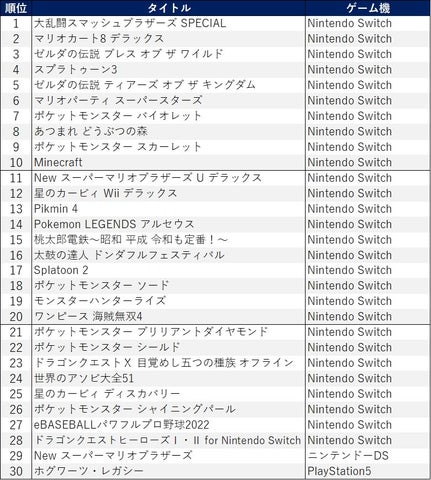 | 順位 | タイトル | ゲーム機 |
|---|---|---|
| 1 | 大乱闘スマッシュブラザーズ SPECIAL | Nintendo Switch |
| 2 | マリオカート8 デラックス | Nintendo Switch |
| 3 | ゼルダの伝説 ブレス オブ ザ ワイルド | Nintendo Switch |
| 4 | スプラトゥーン3 | Nintendo Switch |
| 5 | ゼルダの伝説 ティアーズ オブ ザ キングダム | Nintendo Switch |
| 6 | マリオパーティ スーパースターズ | Nintendo Switch |
| 7 | ポケットモンスター バイオレット | Nintendo Switch |
| 8 | あつまれ どうぶつの森 | Nintendo Switch |
| 9 | ポケットモンスター スカーレット | Nintendo Switch |
| 10 | Minecraft | Nintendo Switch |
| 11 | New スーパーマリオブラザーズ U デラックス | Nintendo Switch |
| 12 | 星のカービィ Wii デラックス | Nintendo Switch |
| 13 | Pikmin 4 | Nintendo Switch |
| 14 | Pokemon LEGENDS アルセウス | Nintendo Switch |
| 15 | 桃太郎電鉄～昭和 平成 令和も定番！～ | Nintendo Switch |
| 16 | 太鼓の達人 ドンダフルフェスティバル | Nintendo Switch |
| 17 | Splatoon 2 | Nintendo Switch |
| 18 | ポケットモンスター ソード | Nintendo Switch |
| 19 | モンスターハンターライズ | Nintendo Switch |
| 20 | ワンピース 海賊無双4 | Nintendo Switch |
| 21 | ポケットモンスター ブリリアントダイヤモンド | Nintendo Switch |
| 22 | ポケットモンスター シールド | Nintendo Switch |
| 23 | ドラゴンクエストX 目覚めし五つの種族 オフライン | Nintendo Switch |
| 24 | 世界のアソビ大全51 | Nintendo Switch |
| 25 | 星のカービィ ディスカバリー | Nintendo Switch |
| 26 | ポケットモンスター シャイニングパール | Nintendo Switch |
| 27 | eBASEBALLパワフルプロ野球2022 | Nintendo Switch |
| 28 | ドラゴンクエストヒーローズ I・II for Nintendo Switch | Nintendo Switch |
| 29 | New スーパーマリオブラザーズ | ニンテンドーDS |
| 30 | ホグワーツ・レガシー | PlayStation5 |